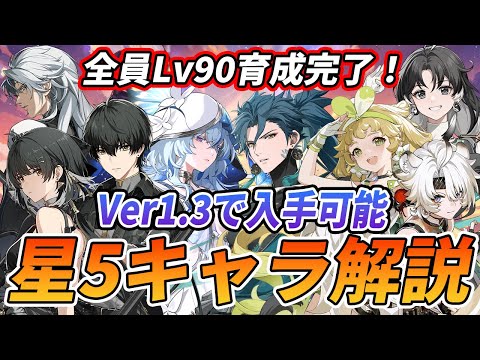 全員Lv90育成完了！

Ver1.3で入手可能

星5キャラ解説